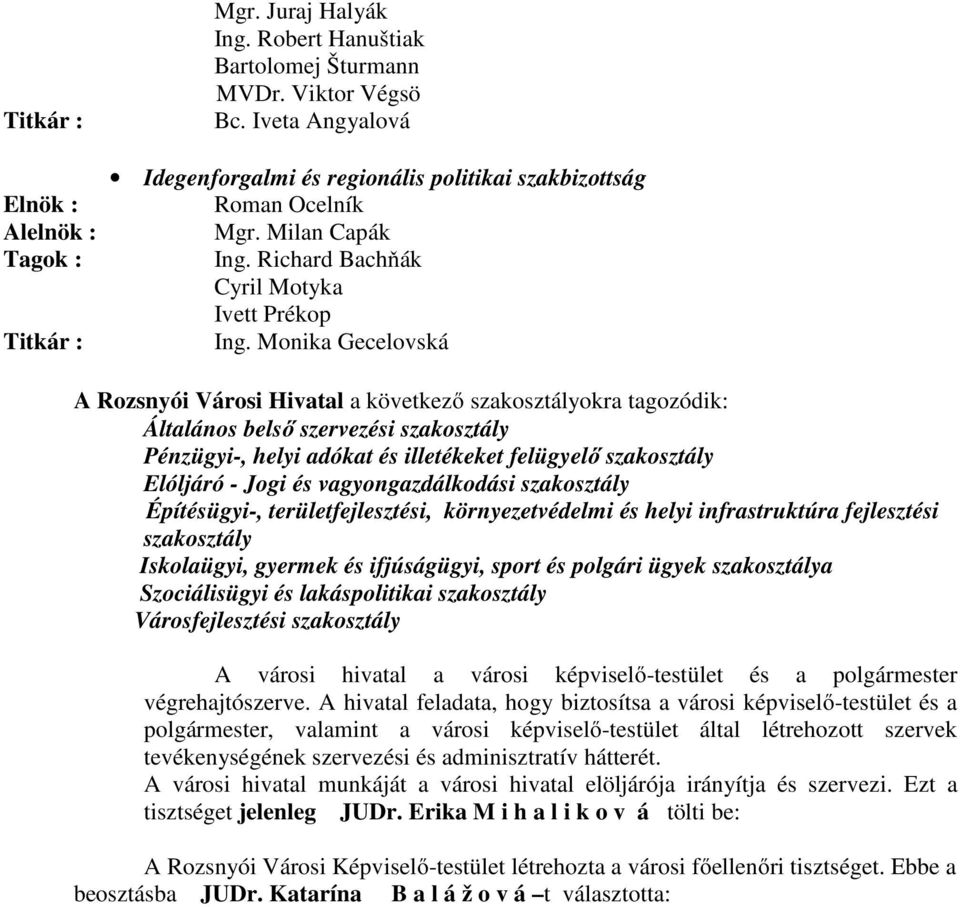 Mgr. Juraj Halyák
Ing. Robert Hanuštiak
Bartolomej Šturmann
MVDr. Viktor Végsö
Titkár : Bc. Iveta Angyalová

• Idegenforgalmi és regionális politikai szakbizottság
Elnök : Roman Ocelník
Alelnök : Mgr. Milan Capák
Tagok : Ing. Richard Bachňák
Cyril Motyka
Ivett Prékop
Titkár : Ing. Monika Gecelovská

A Rozsnyói Városi Hivatal a következő szakosztályokra tagozódik:
Általános belső szervezési szakosztály
Pénzügyi-, helyi adókat és illetékeket felügyelő szakosztály
Elóljáró - Jogi és vagyongazdálkodási szakosztály
Építésügyi-, területfejlesztési, környezetvédelmi és helyi infrastruktúra fejlesztési szakosztály
Iskolaügyi, gyermek és ifjúságügyi, sport és polgári ügyek szakosztálya
Szociálisügyi és lakáspolitikai szakosztály
Városfejlesztési szakosztály

A városi hivatal a városi képviselő-testület és a polgármester végrehajtószerve. A hivatal feladata, hogy biztosítsa a városi képviselő-testület és a polgármester, valamint a városi képviselő-testület által létrehozott szervek tevékenységének szervezési és adminisztratív hátterét.
A városi hivatal munkáját a városi hivatal elöljárója irányítja és szervezi. Ezt a tisztséget jelenleg JUDr. Erika M i h a l i k o v á tölti be:

A Rozsnyói Városi Képviselő-testület létrehozta a városi főellenőri tisztséget. Ebbe a beosztásba JUDr. Katarína B a l á ž o v á –t választotta: